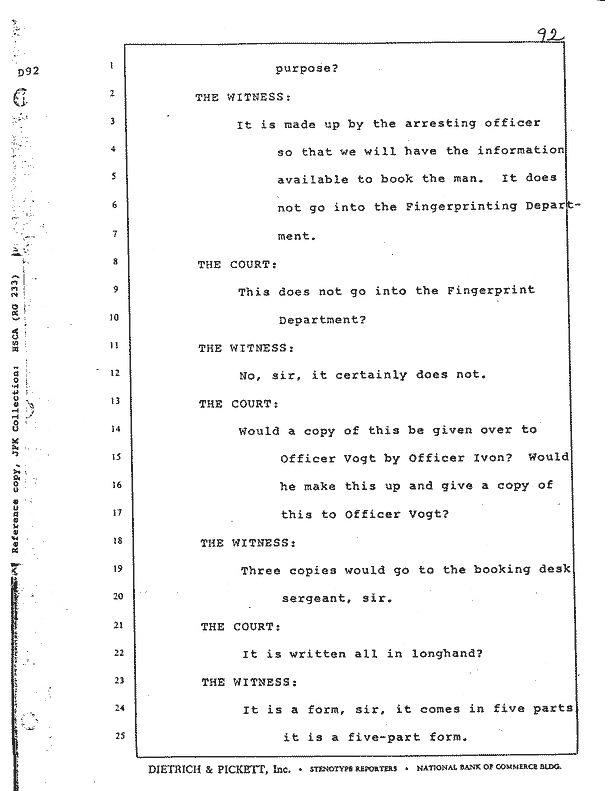 92

D92

Reference copy, JFK Collection: HSCA (RG 233)

1 purpose?

2 THE WITNESS:

3 It is made up by the arresting officer

4 so that we will have the information

5 available to book the man. It does

6 not go into the Fingerprinting Department.

8 THE COURT:

9 This does not go into the Fingerprint

10 Department?

11 THE WITNESS:

12 No, sir, it certainly does not.

13 THE COURT:

14 Would a copy of this be given over to

15 Officer Vogt by Officer Ivon? Would

16 he make this up and give a copy of

17 this to Officer Vogt?

18 THE WITNESS:

19 Three copies would go to the booking desk

20 sergeant, sir.

21 THE COURT:

22 It is written all in longhand?

23 THE WITNESS:

24 It is a form, sir, it comes in five parts

25 it is a five-part form.

DIETRICH & PICKETT, Inc. • STENOTYPE REPORTERS • NATIONAL BANK OF COMMERCE BLDG.